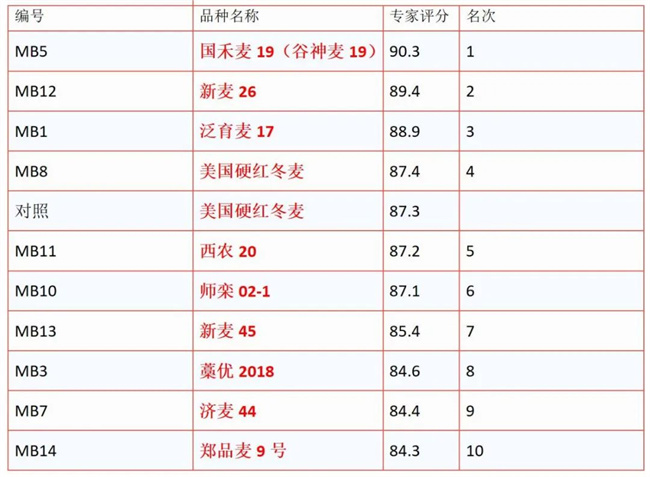 | 编号 | 品种名称 | 专家评分 | 名次 |
|---|---|---|---|
| MB5 | 国禾麦19（谷神麦19） | 90.3 | 1 |
| MB12 | 新麦26 | 89.4 | 2 |
| MB1 | 泛育麦17 | 88.9 | 3 |
| MB8 | 美国硬红冬麦 | 87.4 | 4 |
| 对照 | 美国硬红冬麦 | 87.3 |  |
| MB11 | 西农20 | 87.2 | 5 |
| MB10 | 师栾02-1 | 87.1 | 6 |
| MB13 | 新麦45 | 85.4 | 7 |
| MB3 | 藁优2018 | 84.6 | 8 |
| MB7 | 济麦44 | 84.4 | 9 |
| MB14 | 郑品麦9号 | 84.3 | 10 |